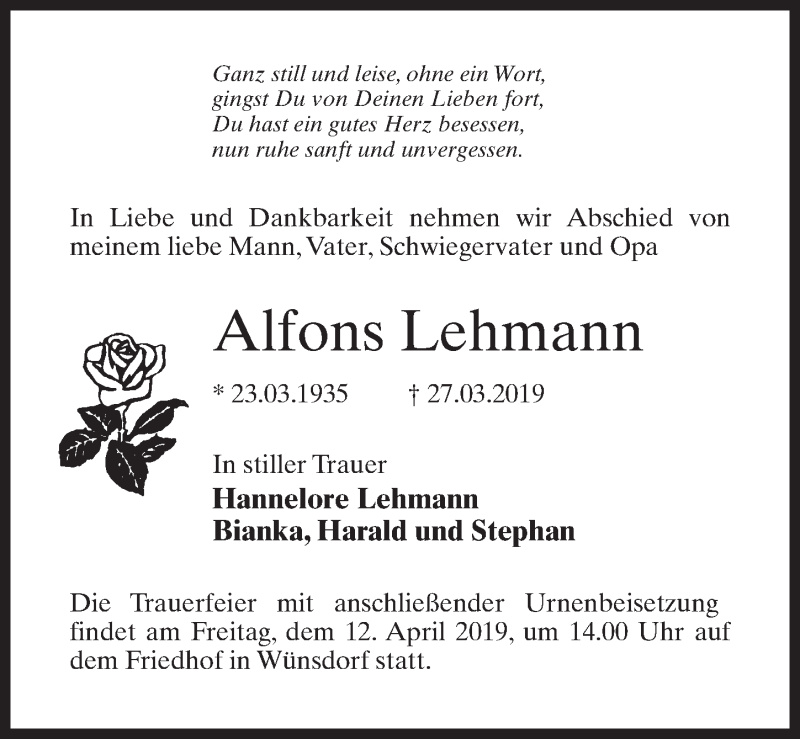 Ganz still und leise, ohne ein Wort,
gingst Du von Deinen Lieben fort,
Du hast ein gutes Herz besessen,
nun ruhe sanft und unvergessen.

In Liebe und Dankbarkeit nehmen wir Abschied von meinem liebe Mann, Vater, Schwiegervater und Opa

Alfons Lehmann

* 23.03.1935 † 27.03.2019

In stiller Trauer
Hannelore Lehmann
Bianka, Harald und Stephan

Die Trauerfeier mit anschließender Urnenbeisetzung findet am Freitag, dem 12. April 2019, um 14.00 Uhr auf dem Friedhof in Wünsdorf statt.